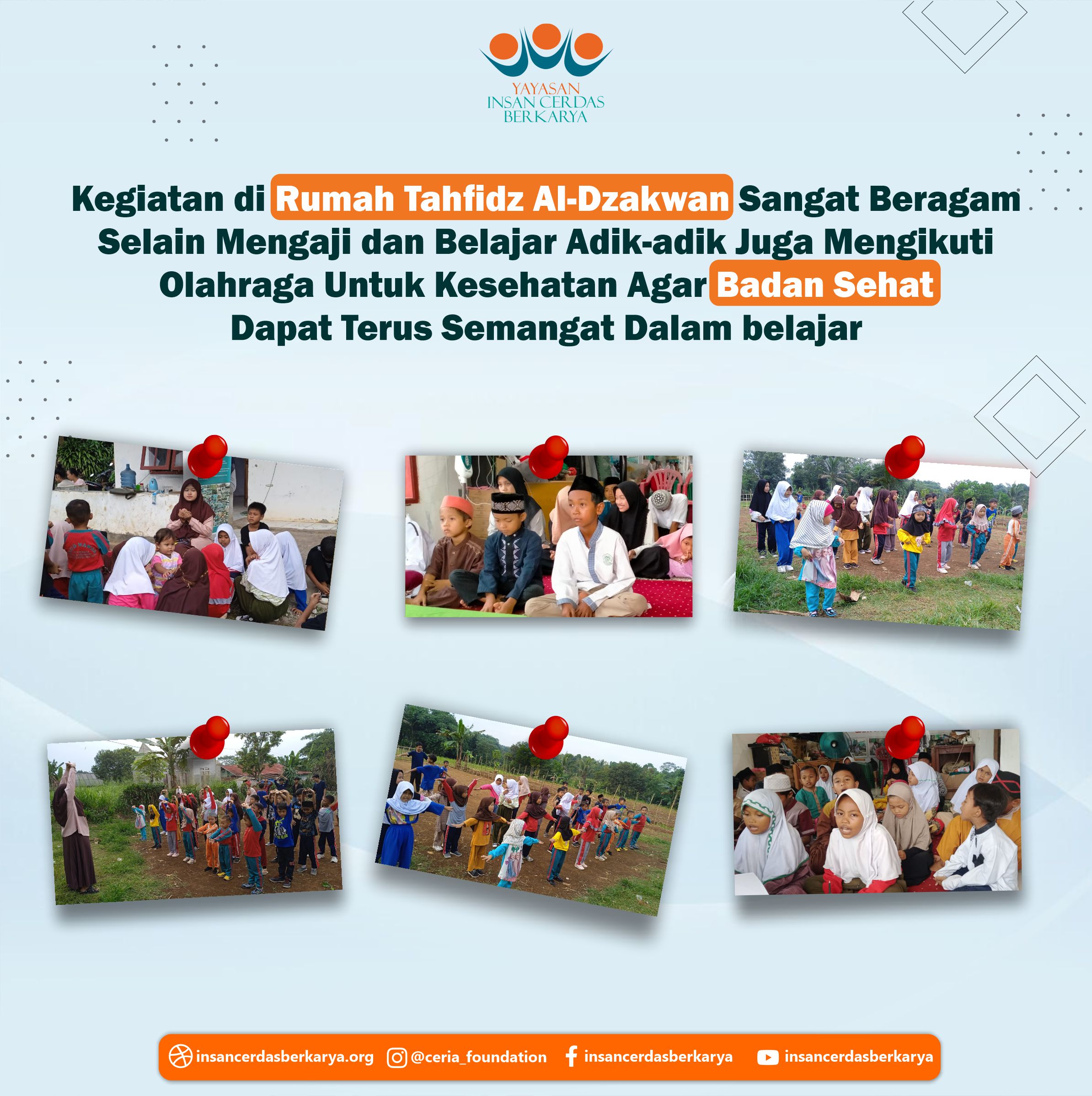 YAYASAN
INSAN CERDAS
BERKARYA

Kegiatan di Rumah Tahfidz Al-Dzakwan Sangat Beragam Selain Mengaji dan Belajar Adik-adik Juga Mengikuti Olahraga Untuk Kesehatan Agar Badan Sehat Dapat Terus Semangat Dalam belajar

insancerdasberkarya.org @ceria_foundation insancerdasberkarya insancerdasberkarya